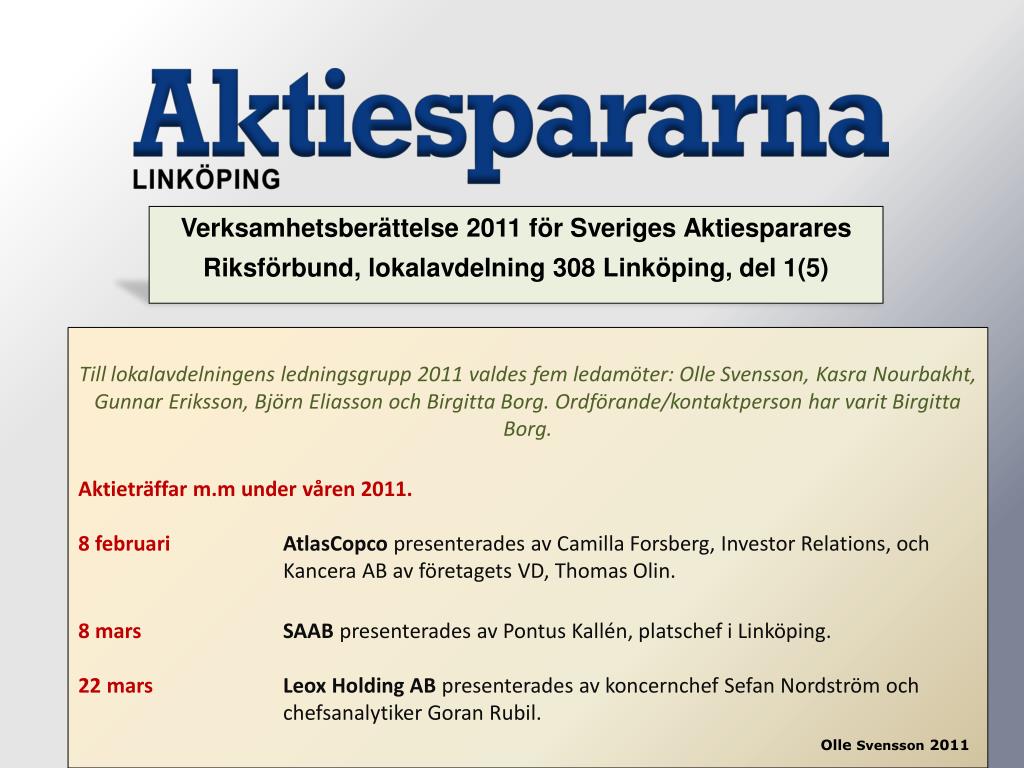 Aktiespararna
LINKÖPING

Verksamhetsberättelse 2011 för Sveriges Aktiesparares Riksförbund, lokalavdelning 308 Linköping, del 1(5)

Till lokalavdelningens ledningsgrupp 2011 valdes fem ledamöter: Olle Svensson, Kasra Nourbakht, Gunnar Eriksson, Björn Eliasson och Birgitta Borg. Ordförande/kontaktperson har varit Birgitta Borg.

Aktieträffar m.m under våren 2011.

8 februari AtlasCopco presenterades av Camilla Forsberg, Investor Relations, och Kancera AB av företagets VD, Thomas Olin.

8 mars SAAB presenterades av Pontus Kallén, platschef i Linköping.

22 mars Leox Holding AB presenterades av koncernchef Sefan Nordström och chefsanalytiker Goran Rubil.

Olle Svensson 2011